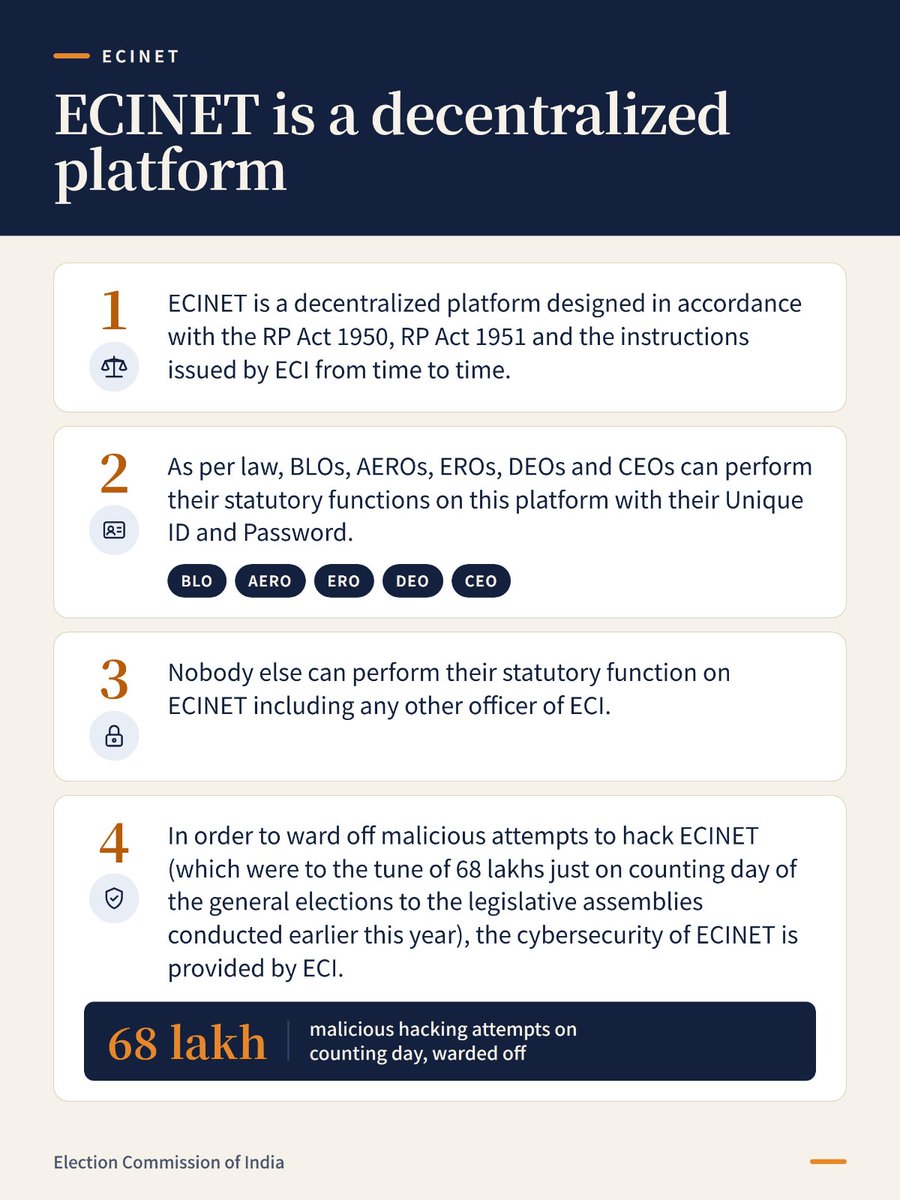 ECINET

ECINET is a decentralized platform

1

ECINET is a decentralized platform designed in accordance with the RP Act 1950, RP Act 1951 and the instructions issued by ECI from time to time.

2

As per law, BLOs, AEROs, EROs, DEOs and CEOs can perform their statutory functions on this platform with their Unique ID and Password.

BLO AERO ERO DEO CEO

3

Nobody else can perform their statutory function on ECINET including any other officer of ECI.

4

In order to ward off malicious attempts to hack ECINET (which were to the tune of 68 lakhs just on counting day of the general elections to the legislative assemblies conducted earlier this year), the cybersecurity of ECINET is provided by ECI.

68 lakh malicious hacking attempts on counting day, warded off

Election Commission of India